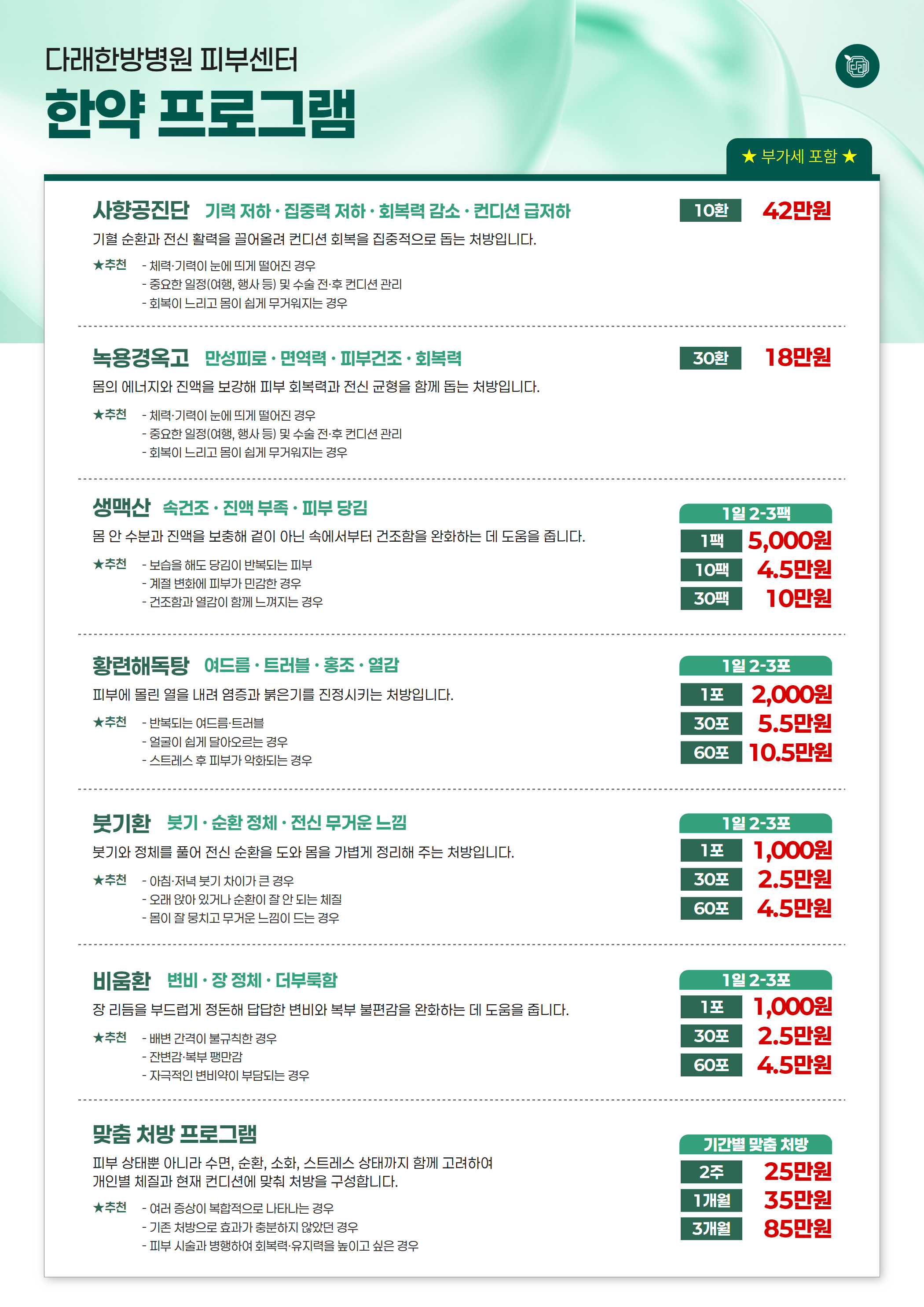 다래한방병원 피부센터
한약 프로그램

★ 부가세 포함 ★

사향공진단 기력 저하 · 집중력 저하 · 회복력 감소 · 컨디션 급저하
10환 42만원
기혈 순환과 전신 활력을 끌어올려 컨디션 회복을 집중적으로 돕는 처방입니다.
★추천 - 체력·기력이 눈에 띄게 떨어진 경우
- 중요한 일정(여행, 행사 등) 및 수술 전·후 컨디션 관리
- 회복이 느리고 몸이 쉽게 무거워지는 경우

녹용경옥고 만성피로 · 면역력 · 피부건조 · 회복력
30환 18만원
몸의 에너지와 진액을 보강해 피부 회복력과 전신 균형을 함께 돕는 처방입니다.
★추천 - 체력·기력이 눈에 띄게 떨어진 경우
- 중요한 일정(여행, 행사 등) 및 수술 전·후 컨디션 관리
- 회복이 느리고 몸이 쉽게 무거워지는 경우

생맥산 속건조 · 진액 부족 · 피부 당김
1일 2-3팩
1팩 5,000원
10팩 4.5만원
30팩 10만원
몸 안 수분과 진액을 보충해 겉이 아닌 속에서부터 건조함을 완화하는 데 도움을 줍니다.
★추천 - 보습을 해도 당김이 반복되는 피부
- 계절 변화에 피부가 민감한 경우
- 건조함과 열감이 함께 느껴지는 경우

황련해독탕 여드름 · 트러블 · 홍조 · 열감
1일 2-3포
1포 2,000원
30포 5.5만원
60포 10.5만원
피부에 몰린 열을 내려 염증과 붉은기를 진정시키는 처방입니다.
★추천 - 반복되는 여드름·트러블
- 얼굴이 쉽게 달아오르는 경우
- 스트레스 후 피부가 악화되는 경우

붓기환 붓기 · 순환 정체 · 전신 무거운 느낌
1일 2-3포
1포 1,000원
30포 2.5만원
60포 4.5만원
붓기와 정체를 풀어 전신 순환을 도와 몸을 가볍게 정리해 주는 처방입니다.
★추천 - 아침·저녁 붓기 차이가 큰 경우
- 오래 앉아 있거나 순환이 잘 안 되는 체질
- 몸이 잘 뭉치고 무거운 느낌이 드는 경우

비움환 변비 · 장 정체 · 더부룩함
1일 2-3포
1포 1,000원
30포 2.5만원
60포 4.5만원
장 리듬을 부드럽게 정돈해 답답한 변비와 복부 불편감을 완화하는 데 도움을 줍니다.
★추천 - 배변 간격이 불규칙한 경우
- 잔변감·복부 팽만감
- 자극적인 변비약이 부담되는 경우

맞춤 처방 프로그램
기간별 맞춤 처방
2주 25만원
1개월 35만원
3개월 85만원
피부 상태뿐 아니라 수면, 순환, 소화, 스트레스 상태까지 함께 고려하여 개인별 체질과 현재 컨디션에 맞춰 처방을 구성합니다.
★추천 - 여러 증상이 복합적으로 나타나는 경우
- 기존 처방으로 효과가 충분하지 않았던 경우
- 피부 시술과 병행하여 회복력·유지력을 높이고 싶은 경우